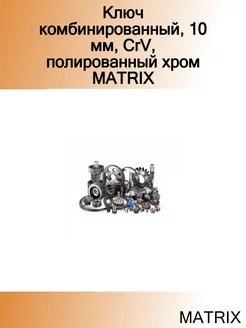 Ключ комбинированный, 10 мм, CrV, полированный хром MATRIX

MATRIX